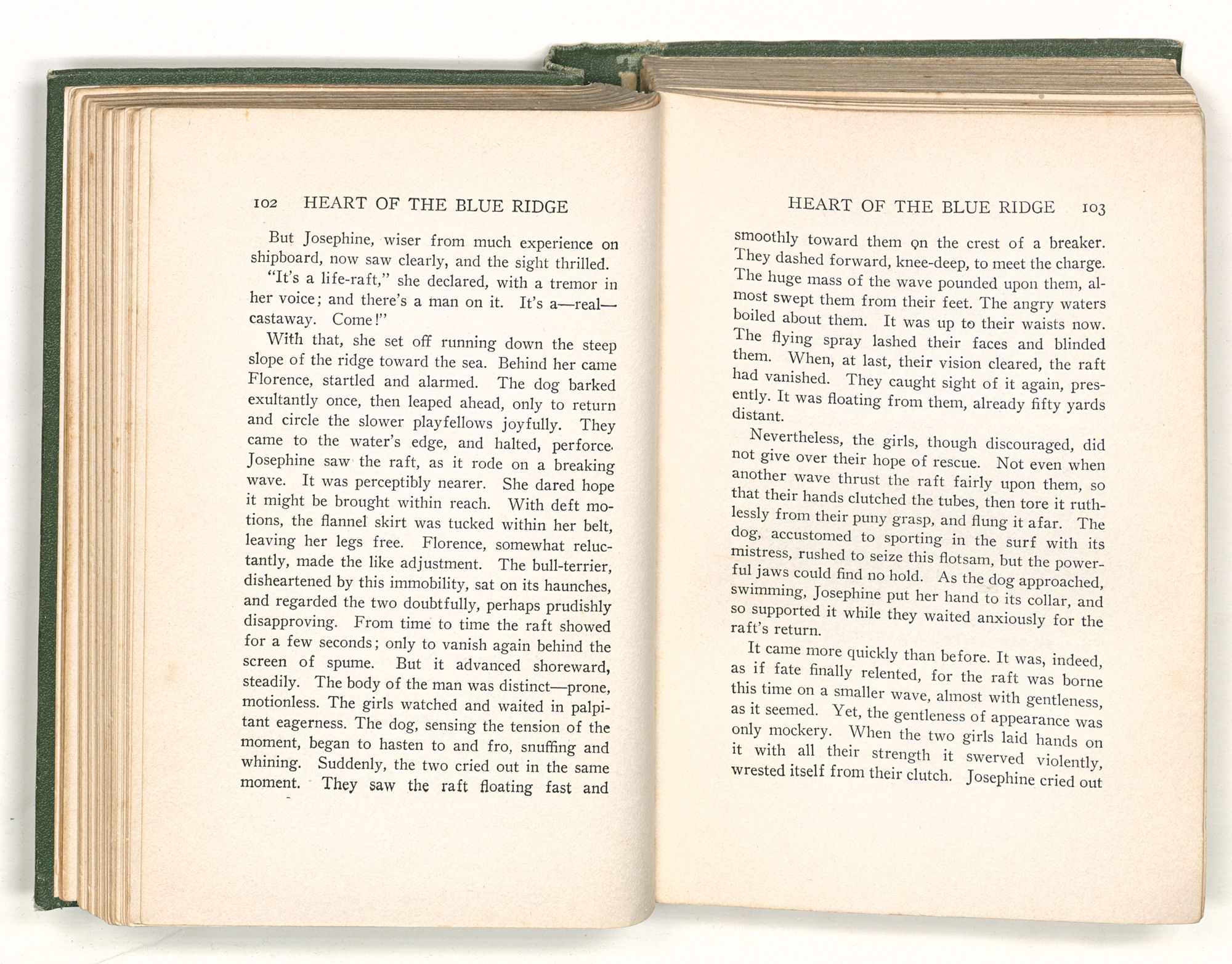 102 HEART OF THE BLUE RIDGE

But Josephine, wiser from much experience on shipboard, now saw clearly, and the sight thrilled.

"It's a life-raft," she declared, with a tremor in her voice; and there's a man on it. It's a—real—castaway. Come!"

With that, she set off running down the steep slope of the ridge toward the sea. Behind her came Florence, startled and alarmed. The dog barked exultantly once, then leaped ahead, only to return and circle the slower playfellows joyfully. They came to the water's edge, and halted, perforce. Josephine saw the raft, as it rode on a breaking wave. It was perceptibly nearer. She dared hope it might be brought within reach. With deft motions, the flannel skirt was tucked within her belt, leaving her legs free. Florence, somewhat reluctantly, made the like adjustment. The bull-terrier, disheartened by this immobility, sat on its haunches, and regarded the two doubtfully, perhaps prudishly disapproving. From time to time the raft showed for a few seconds; only to vanish again behind the screen of spume. But it advanced shoreward, steadily. The body of the man was distinct—prone, motionless. The girls watched and waited in palpitant eagerness. The dog, sensing the tension of the moment, began to hasten to and fro, snuffing and whining. Suddenly, the two cried out in the same moment. They saw the raft floating fast and

HEART OF THE BLUE RIDGE 103

smoothly toward them on the crest of a breaker. They dashed forward, knee-deep, to meet the charge. The huge mass of the wave pounded upon them, almost swept them from their feet. The angry waters boiled about them. It was up to their waists now. The flying spray lashed their faces and blinded them. When, at last, their vision cleared, the raft had vanished. They caught sight of it again, presently. It was floating from them, already fifty yards distant.

Nevertheless, the girls, though discouraged, did not give over their hope of rescue. Not even when another wave thrust the raft fairly upon them, so that their hands clutched the tubes, then tore it ruthlessly from their puny grasp, and flung it afar. The dog, accustomed to sporting in the surf with its mistress, rushed to seize this flotsam, but the powerful jaws could find no hold. As the dog approached, swimming, Josephine put her hand to its collar, and so supported it while they waited anxiously for the raft's return.

It came more quickly than before. It was, indeed, as if fate finally relented, for the raft was borne this time on a smaller wave, almost with gentleness, as it seemed. Yet, the gentleness of appearance was only mockery. When the two girls laid hands on it with all their strength it swerved violently, wrested itself from their clutch. Josephine cried out